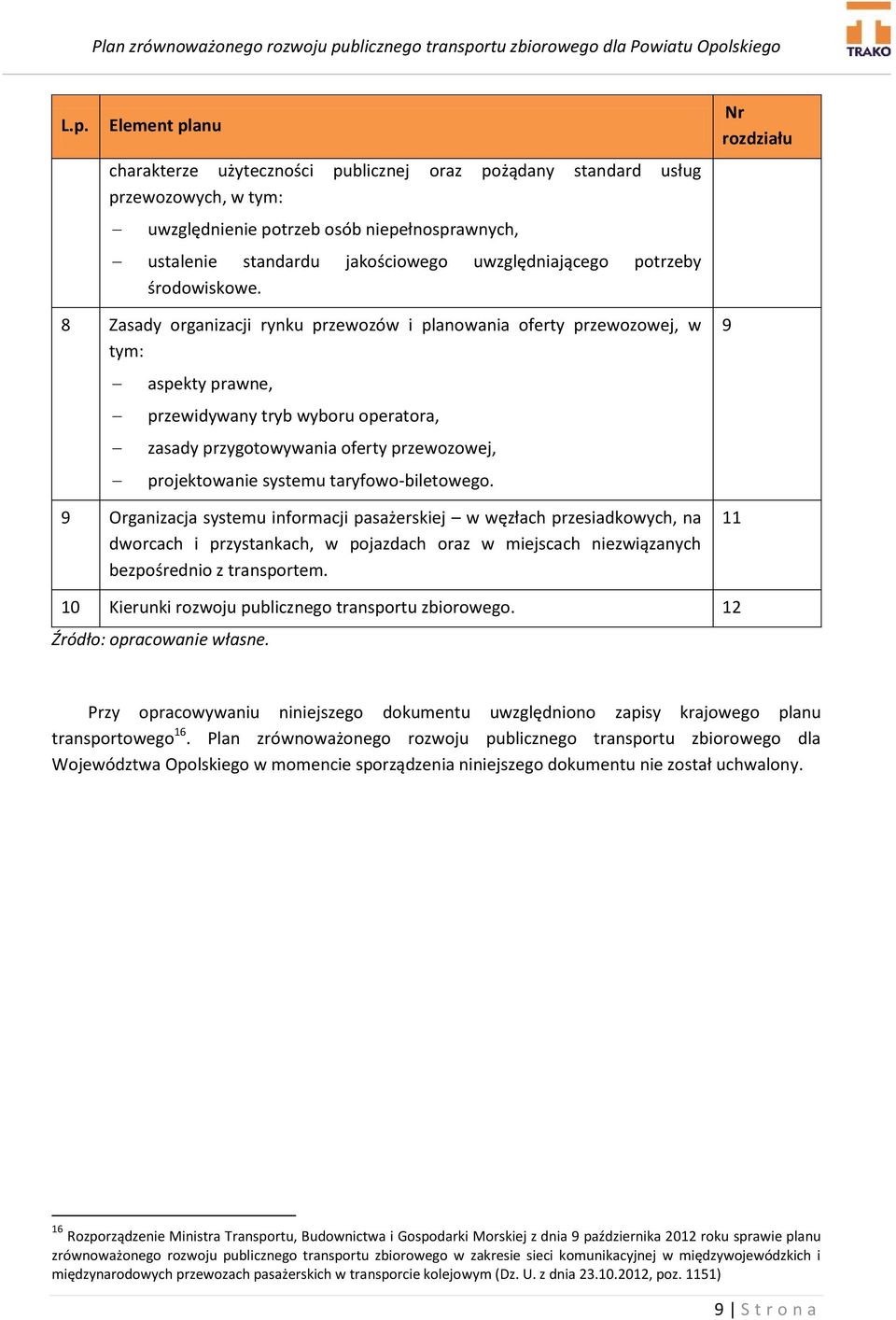 Plan zrównoważonego rozwoju publicznego transportu zbiorowego dla Powiatu Opolskiego

TRAKO

| L.p. | Element planu | Nr rozdziału |
|---|---|---|
| | charakterze użyteczności publicznej oraz pożądany standard usług przewozowych, w tym: – uwzględnienie potrzeb osób niepełnosprawnych, – ustalenie standardu jakościowego uwzględniającego potrzeby środowiskowe. | |
| 8 | Zasady organizacji rynku przewozów i planowania oferty przewozowej, w tym: – aspekty prawne, – przewidywany tryb wyboru operatora, – zasady przygotowywania oferty przewozowej, – projektowanie systemu taryfowo-biletowego. | 9 |
| 9 | Organizacja systemu informacji pasażerskiej – w węzłach przesiadkowych, na dworcach i przystankach, w pojazdach oraz w miejscach niezwiązanych bezpośrednio z transportem. | 11 |
| 10 | Kierunki rozwoju publicznego transportu zbiorowego. | 12 |

Źródło: opracowanie własne.

Przy opracowywaniu niniejszego dokumentu uwzględniono zapisy krajowego planu transportowego$^{16}$. Plan zrównoważonego rozwoju publicznego transportu zbiorowego dla Województwa Opolskiego w momencie sporządzenia niniejszego dokumentu nie został uchwalony.

$^{16}$ Rozporządzenie Ministra Transportu, Budownictwa i Gospodarki Morskiej z dnia 9 października 2012 roku sprawie planu zrównoważonego rozwoju publicznego transportu zbiorowego w zakresie sieci komunikacyjnej w międzywojewódzkich i międzynarodowych przewozach pasażerskich w transporcie kolejowym (Dz. U. z dnia 23.10.2012, poz. 1151)

9 | Strona